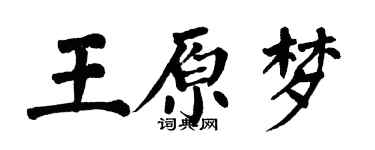 王原梦
词典网